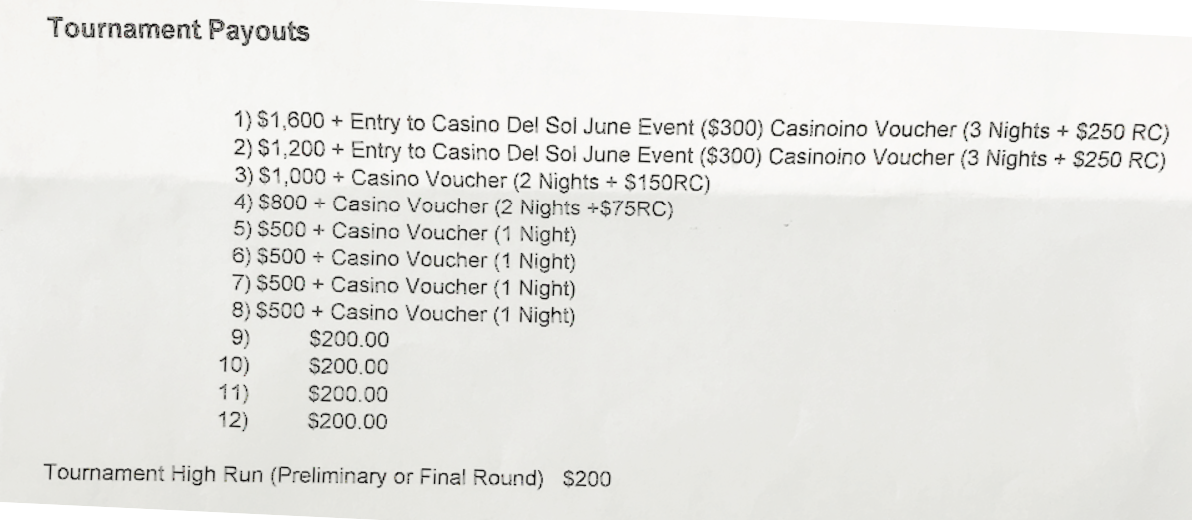 Tournament Payouts

1) \$1,600 + Entry to Casino Del Sol June Event (\$300) Casinoino Voucher (3 Nights + \$250 RC)
2) \$1,200 + Entry to Casino Del Sol June Event (\$300) Casinoino Voucher (3 Nights + \$250 RC)
3) \$1,000 + Casino Voucher (2 Nights + \$150RC)
4) \$800 + Casino Voucher (2 Nights +\$75RC)
5) \$500 + Casino Voucher (1 Night)
6) \$500 + Casino Voucher (1 Night)
7) \$500 + Casino Voucher (1 Night)
8) \$500 + Casino Voucher (1 Night)
9) \$200.00
10) \$200.00
11) \$200.00
12) \$200.00

Tournament High Run (Preliminary or Final Round) \$200